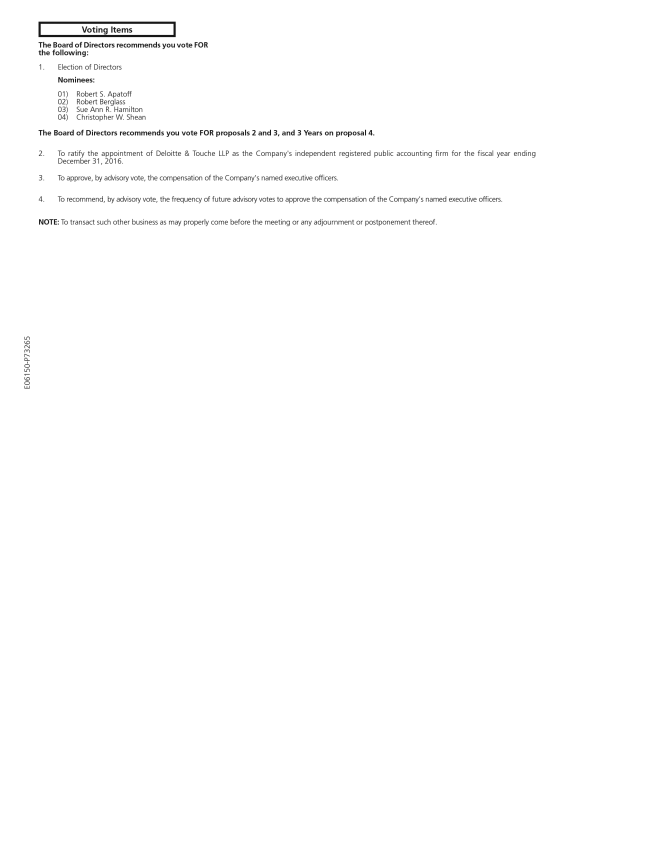 Voting Items

The Board of Directors recommends you vote FOR the following:

1. Election of Directors

Nominees:

01) Robert S. Apatoff
02) Robert Berglass
03) Sue Ann R. Hamilton
04) Christopher W. Shean

The Board of Directors recommends you vote FOR proposals 2 and 3, and 3 Years on proposal 4.

2. To ratify the appointment of Deloitte & Touche LLP as the Company's independent registered public accounting firm for the fiscal year ending December 31, 2016.

3. To approve, by advisory vote, the compensation of the Company's named executive officers.

4. To recommend, by advisory vote, the frequency of future advisory votes to approve the compensation of the Company's named executive officers.

NOTE: To transact such other business as may properly come before the meeting or any adjournment or postponement thereof.

E06150-P73265